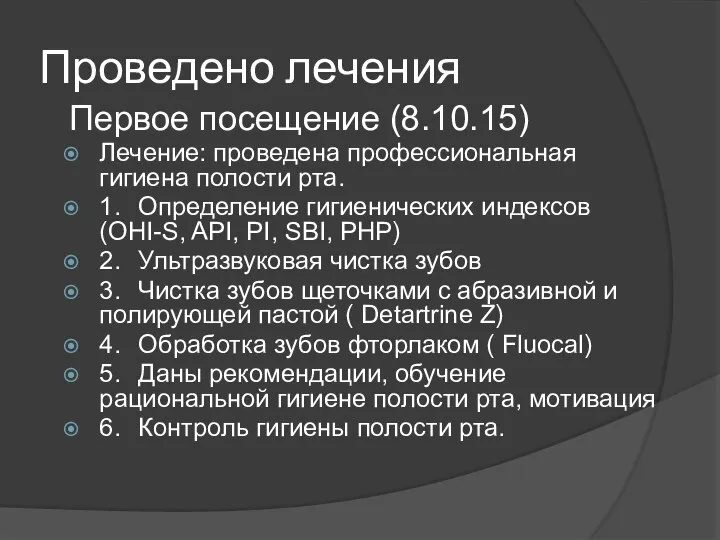 Проведено лечения

Первое посещение (8.10.15)

Лечение: проведена профессиональная гигиена полости рта.

1. Определение гигиенических индексов (OHI-S, API, PI, SBI, PHP)

2. Ультразвуковая чистка зубов

3. Чистка зубов щеточками с абразивной и полирующей пастой ( Detartrine Z)

4. Обработка зубов фторлаком ( Fluocal)

5. Даны рекомендации, обучение рациональной гигиене полости рта, мотивация

6. Контроль гигиены полости рта.